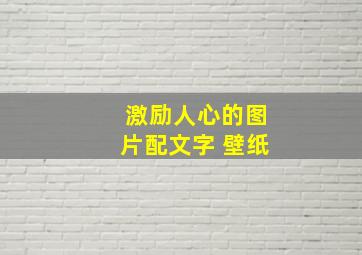 激励人心的图片配文字 壁纸